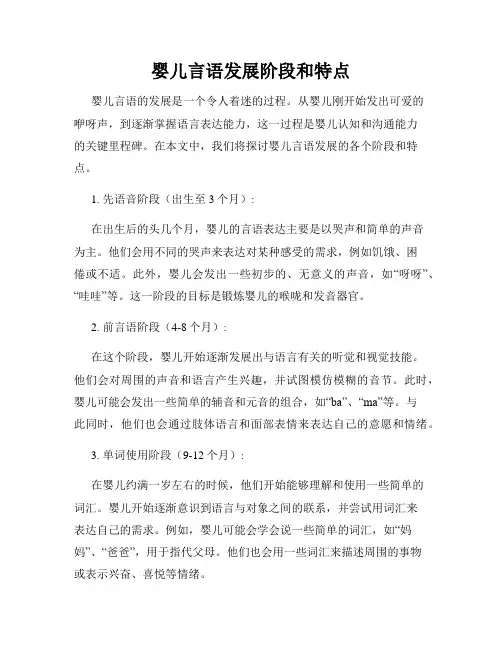 婴儿言语发展阶段和特点

婴儿言语的发展是一个令人着迷的过程。从婴儿刚开始发出可爱的咿呀声，到逐渐掌握语言表达能力，这一过程是婴儿认知和沟通能力的关键里程碑。在本文中，我们将探讨婴儿言语发展的各个阶段和特点。

1. 先语音阶段（出生至 3 个月）：

在出生后的头几个月，婴儿的言语表达主要是以哭声和简单的声音为主。他们会用不同的哭声来表达对某种感受的需求，例如饥饿、困倦或不适。此外，婴儿会发出一些初步的、无意义的声音，如“呀呀”、“哇哇”等。这一阶段的目标是锻炼婴儿的喉咙和发音器官。

2. 前言语阶段（4-8 个月）：

在这个阶段，婴儿开始逐渐发展出与语言有关的听觉和视觉技能。他们会对周围的声音和语言产生兴趣，并试图模仿模糊的音节。此时，婴儿可能会发出一些简单的辅音和元音的组合，如“ba”、“ma”等。与此同时，他们也会通过肢体语言和面部表情来表达自己的意愿和情绪。

3. 单词使用阶段（9-12 个月）：

在婴儿约满一岁左右的时候，他们开始能够理解和使用一些简单的词汇。婴儿开始逐渐意识到语言与对象之间的联系，并尝试用词汇来表达自己的需求。例如，婴儿可能会学会说一些简单的词汇，如“妈妈”、“爸爸”，用于指代父母。他们也会用一些词汇来描述周围的事物或表示兴奋、喜悦等情绪。